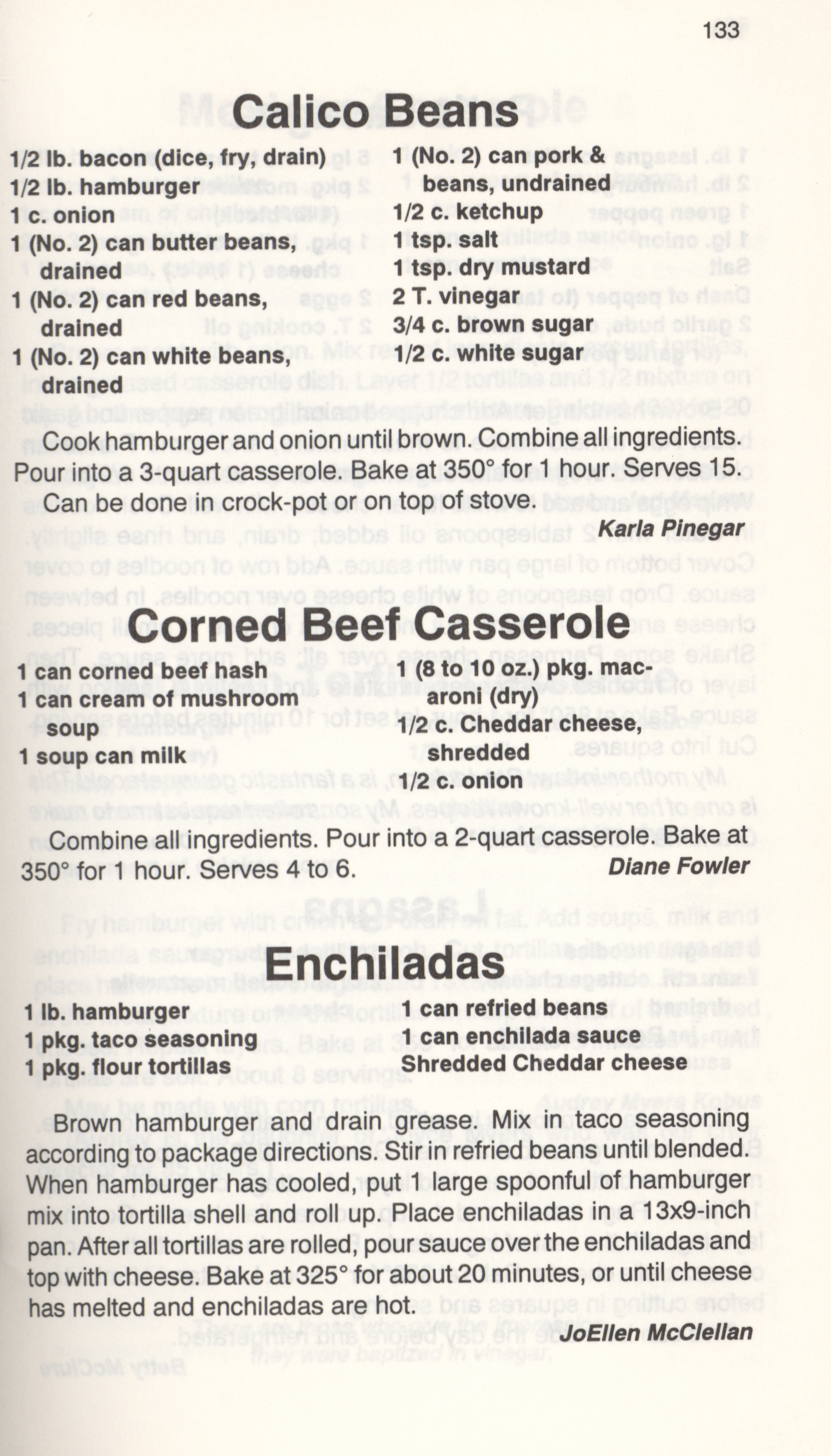 133

Calico Beans

1/2 lb. bacon (dice, fry, drain)
1/2 lb. hamburger
1 c. onion
1 (No. 2) can butter beans, drained
1 (No. 2) can red beans, drained
1 (No. 2) can white beans, drained

1 (No. 2) can pork & beans, undrained
1/2 c. ketchup
1 tsp. salt
1 tsp. dry mustard
2 T. vinegar
3/4 c. brown sugar
1/2 c. white sugar

Cook hamburger and onion until brown. Combine all ingredients. Pour into a 3-quart casserole. Bake at 350° for 1 hour. Serves 15.

Can be done in crock-pot or on top of stove.

Karla Pinegar

Corned Beef Casserole

1 can corned beef hash
1 can cream of mushroom soup
1 soup can milk

1 (8 to 10 oz.) pkg. macaroni (dry)
1/2 c. Cheddar cheese, shredded
1/2 c. onion

Combine all ingredients. Pour into a 2-quart casserole. Bake at 350° for 1 hour. Serves 4 to 6.

Diane Fowler

Enchiladas

1 lb. hamburger
1 pkg. taco seasoning
1 pkg. flour tortillas

1 can refried beans
1 can enchilada sauce
Shredded Cheddar cheese

Brown hamburger and drain grease. Mix in taco seasoning according to package directions. Stir in refried beans until blended. When hamburger has cooled, put 1 large spoonful of hamburger mix into tortilla shell and roll up. Place enchiladas in a 13x9-inch pan. After all tortillas are rolled, pour sauce over the enchiladas and top with cheese. Bake at 325° for about 20 minutes, or until cheese has melted and enchiladas are hot.

JoEllen McClellan